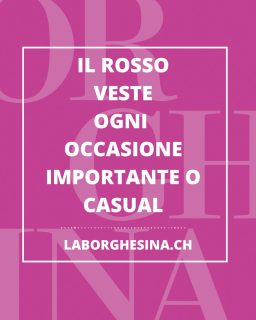 IL ROSSO VESTE OGNI OCCASIONE IMPORTANTE O CASUAL

LABORGHESINA.CH